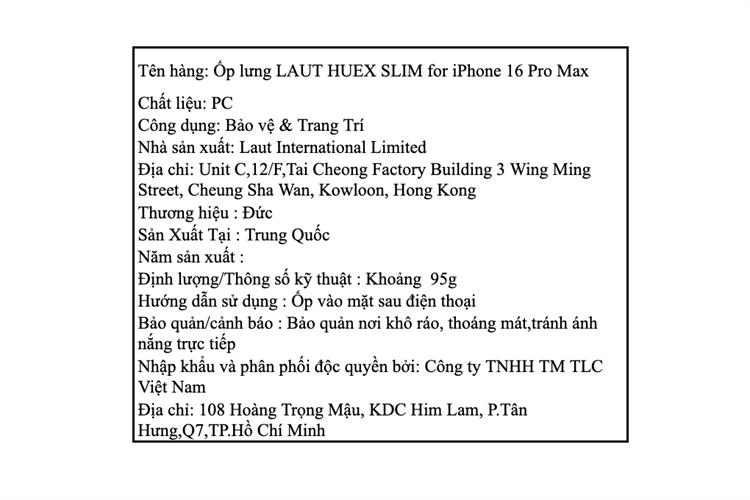 Tên hàng: Ốp lưng LAUT HUEX SLIM for iPhone 16 Pro Max

Chất liệu: PC
Công dụng: Bảo vệ & Trang Trí
Nhà sản xuất: Laut International Limited
Địa chỉ: Unit C,12/F,Tai Cheong Factory Building 3 Wing Ming Street, Cheung Sha Wan, Kowloon, Hong Kong
Thương hiệu : Đức
Sản Xuất Tại : Trung Quốc
Năm sản xuất :
Định lượng/Thông số kỹ thuật : Khoảng 95g
Hướng dẫn sử dụng : Ốp vào mặt sau điện thoại
Bảo quản/cảnh báo : Bảo quản nơi khô ráo, thoáng mát,tránh ánh nắng trực tiếp
Nhập khẩu và phân phối độc quyền bởi: Công ty TNHH TM TLC Việt Nam
Địa chỉ: 108 Hoàng Trọng Mậu, KDC Him Lam, P.Tân Hưng,Q7,TP.Hồ Chí Minh